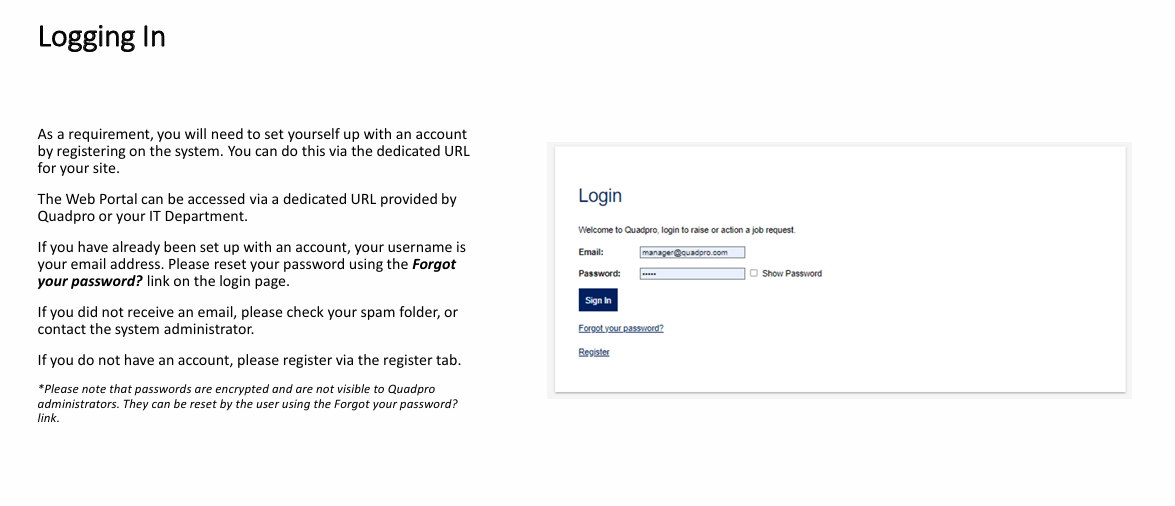 Logging In

As a requirement, you will need to set yourself up with an account by registering on the system. You can do this via the dedicated URL for your site.

The Web Portal can be accessed via a dedicated URL provided by Quadpro or your IT Department.

If you have already been set up with an account, your username is your email address. Please reset your password using the Forgot your password? link on the login page.

If you did not receive an email, please check your spam folder, or contact the system administrator.

If you do not have an account, please register via the register tab.

*Please note that passwords are encrypted and are not visible to Quadpro administrators. They can be reset by the user using the Forgot your password? link.

Login

Welcome to Quadpro, login to raise or action a job request.

Email: manager@quadpro.com

Password: ••••• ☐ Show Password

Sign In

Forgot your password?

Register